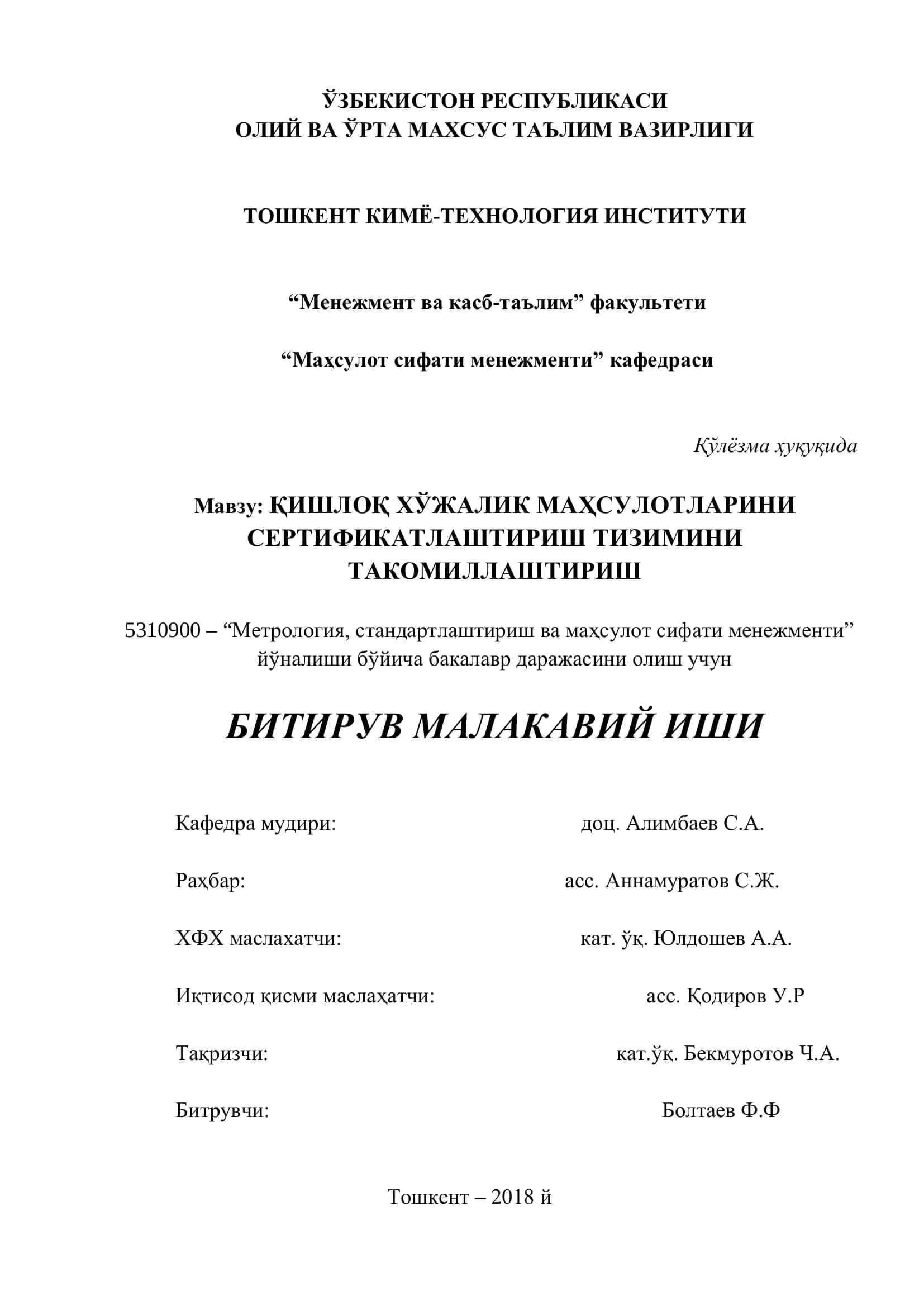 ЎЗБЕКИСТОН РЕСПУБЛИКАСИ
ОЛИЙ ВА ЎРТА МАХСУС ТАЪЛИМ ВАЗИРЛИГИ

ТОШКЕНТ КИМЁ-ТЕХНОЛОГИЯ ИНСТИТУТИ

“Менежмент ва касб-таълим” факультети

“Маҳсулот сифати менежменти” кафедраси

Қўлёзма ҳуқуқида

Мавзу: ҚИШЛОҚ ХЎЖАЛИК МАҲСУЛОТЛАРИНИ СЕРТИФИКАТЛАШТИРИШ ТИЗИМИНИ ТАКОМИЛЛАШТИРИШ

5310900 – “Метрология, стандартлаштириш ва маҳсулот сифати менежменти” йўналиши бўйича бакалавр даражасини олиш учун

БИТИРУВ МАЛАКАВИЙ ИШИ

Кафедра мудири: доц. Алимбаев С.А.

Раҳбар: асс. Аннамуратов С.Ж.

ХФХ маслахатчи: кат. ўқ. Юлдошев А.А.

Иқтисод қисми маслаҳатчи: асс. Қодиров У.Р

Тақризчи: кат.ўқ. Бекмуротов Ч.А.

Битрувчи: Болтаев Ф.Ф

Тошкент – 2018 й